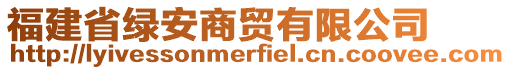 福建省绿安商贸有限公司
http://lyivessonmerfiel.cn.coovee.com